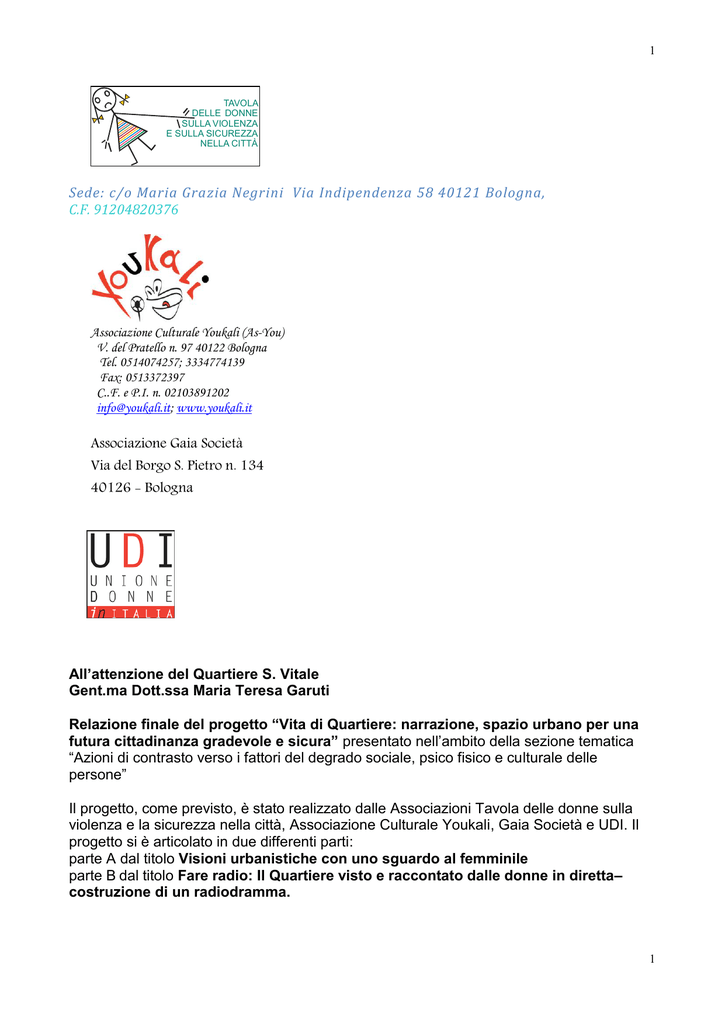 1

TAVOLA
DELLE DONNE
SULLA VIOLENZA
E SULLA SICUREZZA
NELLA CITTÀ

Sede: c/o Maria Grazia Negrini Via Indipendenza 58 40121 Bologna,
C.F. 91204820376

YouKali

Associazione Culturale Youkali (As-You)
V. del Pratello n. 97 40122 Bologna
Tel. 0514074257; 3334774139
Fax: 0513372397
C..F. e P.I. n. 02103891202
info@youkali.it; www.youkali.it

Associazione Gaia Società
Via del Borgo S. Pietro n. 134
40126 - Bologna

UDI
UNIONE
DONNE
in ITALIA

All'attenzione del Quartiere S. Vitale
Gent.ma Dott.ssa Maria Teresa Garuti

Relazione finale del progetto "Vita di Quartiere: narrazione, spazio urbano per una futura cittadinanza gradevole e sicura" presentato nell'ambito della sezione tematica "Azioni di contrasto verso i fattori del degrado sociale, psico fisico e culturale delle persone"

Il progetto, come previsto, è stato realizzato dalle Associazioni Tavola delle donne sulla violenza e la sicurezza nella città, Associazione Culturale Youkali, Gaia Società e UDI. Il progetto si è articolato in due differenti parti:
parte A dal titolo Visioni urbanistiche con uno sguardo al femminile
parte B dal titolo Fare radio: Il Quartiere visto e raccontato dalle donne in diretta– costruzione di un radiodramma.

1